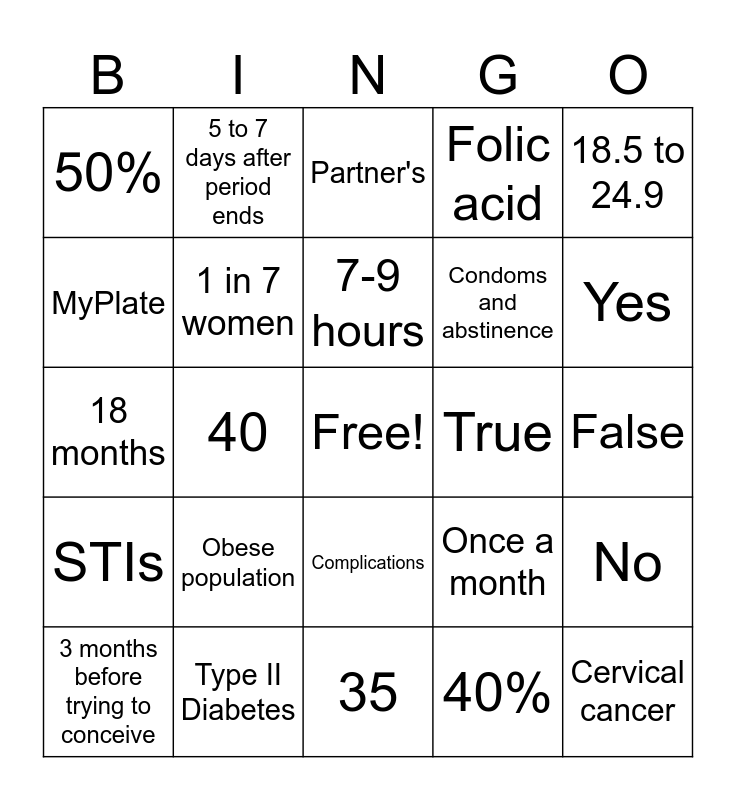 | B | I | N | G | O |
|---|---|---|---|---|
| 50% | 5 to 7 days after period ends | Partner's | Folic acid | 18.5 to 24.9 |
| MyPlate | 1 in 7 women | 7-9 hours | Condoms and abstinence | Yes |
| 18 months | 40 | Free! | True | False |
| STIs | Obese population | Complications | Once a month | No |
| 3 months before trying to conceive | Type II Diabetes | 35 | 40% | Cervical cancer |